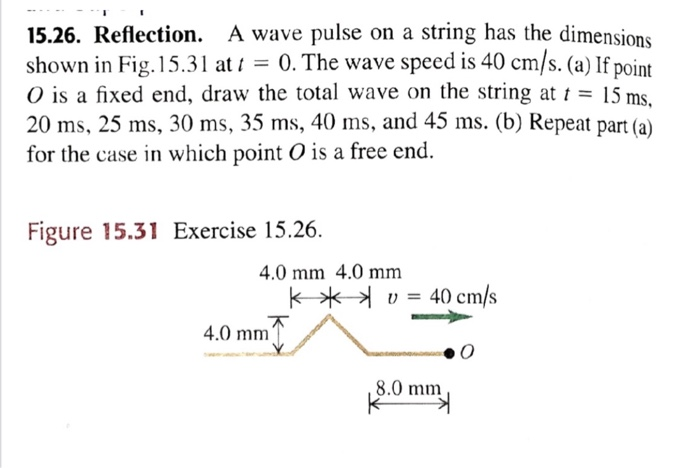 15.26. Reflection. A wave pulse on a string has the dimensions shown in Fig.15.31 at $t = 0$. The wave speed is 40 cm/s. (a) If point $O$ is a fixed end, draw the total wave on the string at $t = 15$ ms, 20 ms, 25 ms, 30 ms, 35 ms, 40 ms, and 45 ms. (b) Repeat part (a) for the case in which point $O$ is a free end.

Figure 15.31 Exercise 15.26.

4.0 mm 4.0 mm

$v = 40$ cm/s

4.0 mm

$O$

8.0 mm